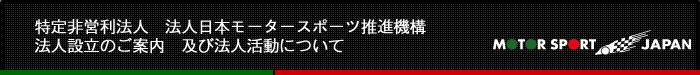 特定非営利法人　法人日本モータースポーツ推進機構
法人設立のご案内　及び法人活動について

MOTOR SPORT JAPAN